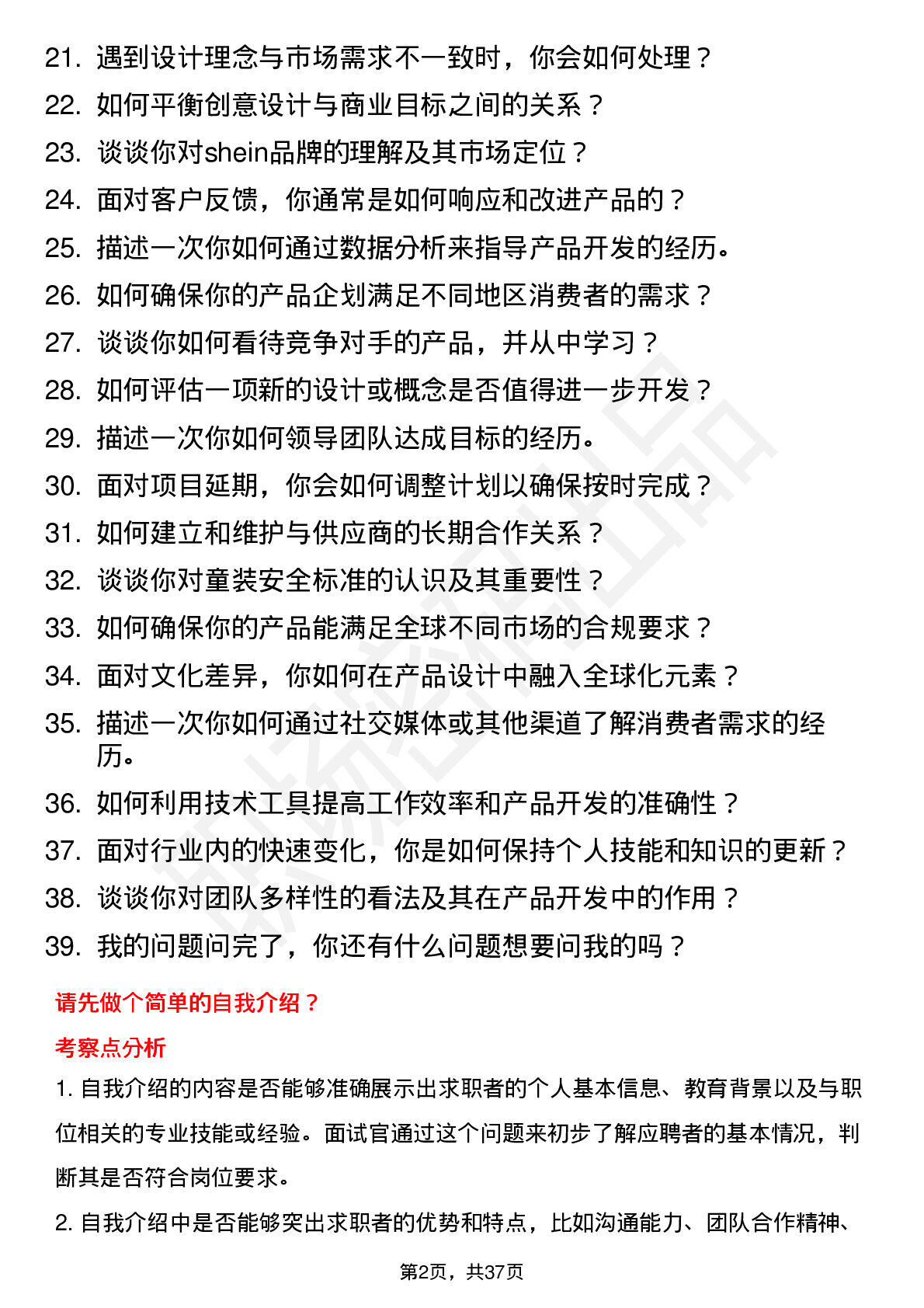 21. 遇到设计理念与市场需求不一致时，你会如何处理？
22. 如何平衡创意设计与商业目标之间的关系？
23. 谈谈你对shein品牌的理解及其市场定位？
24. 面对客户反馈，你通常是如何响应和改进产品的？
25. 描述一次你如何通过数据分析来指导产品开发的经历。
26. 如何确保你的产品企划满足不同地区消费者的需求？
27. 谈谈你如何看待竞争对手的产品，并从中学习？
28. 如何评估一项新的设计或概念是否值得进一步开发？
29. 描述一次你如何领导团队达成目标的经历。
30. 面对项目延期，你会如何调整计划以确保按时完成？
31. 如何建立和维护与供应商的长期合作关系？
32. 谈谈你对童装安全标准的认识及其重要性？
33. 如何确保你的产品能满足全球不同市场的合规要求？
34. 面对文化差异，你如何在产品设计中融入全球化元素？
35. 描述一次你如何通过社交媒体或其他渠道了解消费者需求的经历。
36. 如何利用技术工具提高工作效率和产品开发的准确性？
37. 面对行业内的快速变化，你是如何保持个人技能和知识的更新？
38. 谈谈你对团队多样性的看法及其在产品开发中的作用？
39. 我的问题问完了，你还有什么问题想要问我的吗？

请先做个简单的自我介绍？

考察点分析

1. 自我介绍的内容是否能够准确展示出求职者的个人基本信息、教育背景以及与职位相关的专业技能或经验。面试官通过这个问题来初步了解应聘者的基本情况，判断其是否符合岗位要求。

2. 自我介绍中是否能够突出求职者的优势和特点，比如沟通能力、团队合作精神、

第2页，共37页